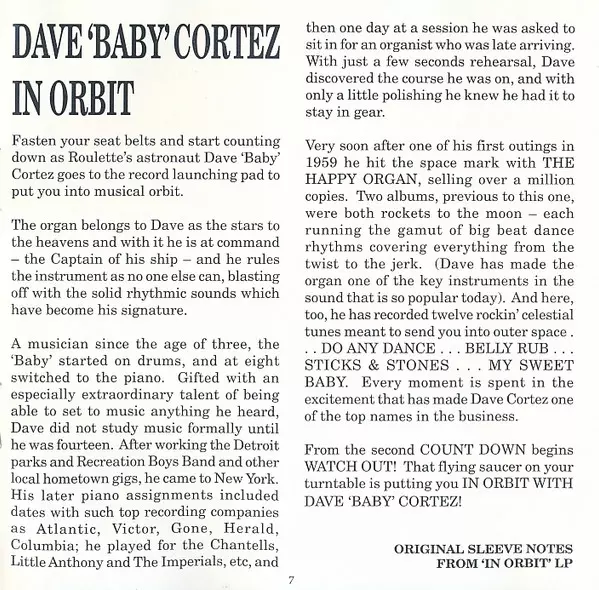 DAVE 'BABY' CORTEZ IN ORBIT

Fasten your seat belts and start counting down as Roulette's astronaut Dave 'Baby' Cortez goes to the record launching pad to put you into musical orbit.

The organ belongs to Dave as the stars to the heavens and with it he is at command – the Captain of his ship – and he rules the instrument as no one else can, blasting off with the solid rhythmic sounds which have become his signature.

A musician since the age of three, the 'Baby' started on drums, and at eight switched to the piano. Gifted with an especially extraordinary talent of being able to set to music anything he heard, Dave did not study music formally until he was fourteen. After working the Detroit parks and Recreation Boys Band and other local hometown gigs, he came to New York. His later piano assignments included dates with such top recording companies as Atlantic, Victor, Gone, Herald, Columbia; he played for the Chantells, Little Anthony and The Imperials, etc, and then one day at a session he was asked to sit in for an organist who was late arriving. With just a few seconds rehearsal, Dave discovered the course he was on, and with only a little polishing he knew he had it to stay in gear.

Very soon after one of his first outings in 1959 he hit the space mark with THE HAPPY ORGAN, selling over a million copies. Two albums, previous to this one, were both rockets to the moon – each running the gamut of big beat dance rhythms covering everything from the twist to the jerk. (Dave has made the organ one of the key instruments in the sound that is so popular today). And here, too, he has recorded twelve rockin' celestial tunes meant to send you into outer space . . . DO ANY DANCE . . . BELLY RUB . . . STICKS & STONES . . . MY SWEET BABY. Every moment is spent in the excitement that has made Dave Cortez one of the top names in the business.

From the second COUNT DOWN begins WATCH OUT! That flying saucer on your turntable is putting you IN ORBIT WITH DAVE 'BABY' CORTEZ!

ORIGINAL SLEEVE NOTES FROM 'IN ORBIT' LP

7